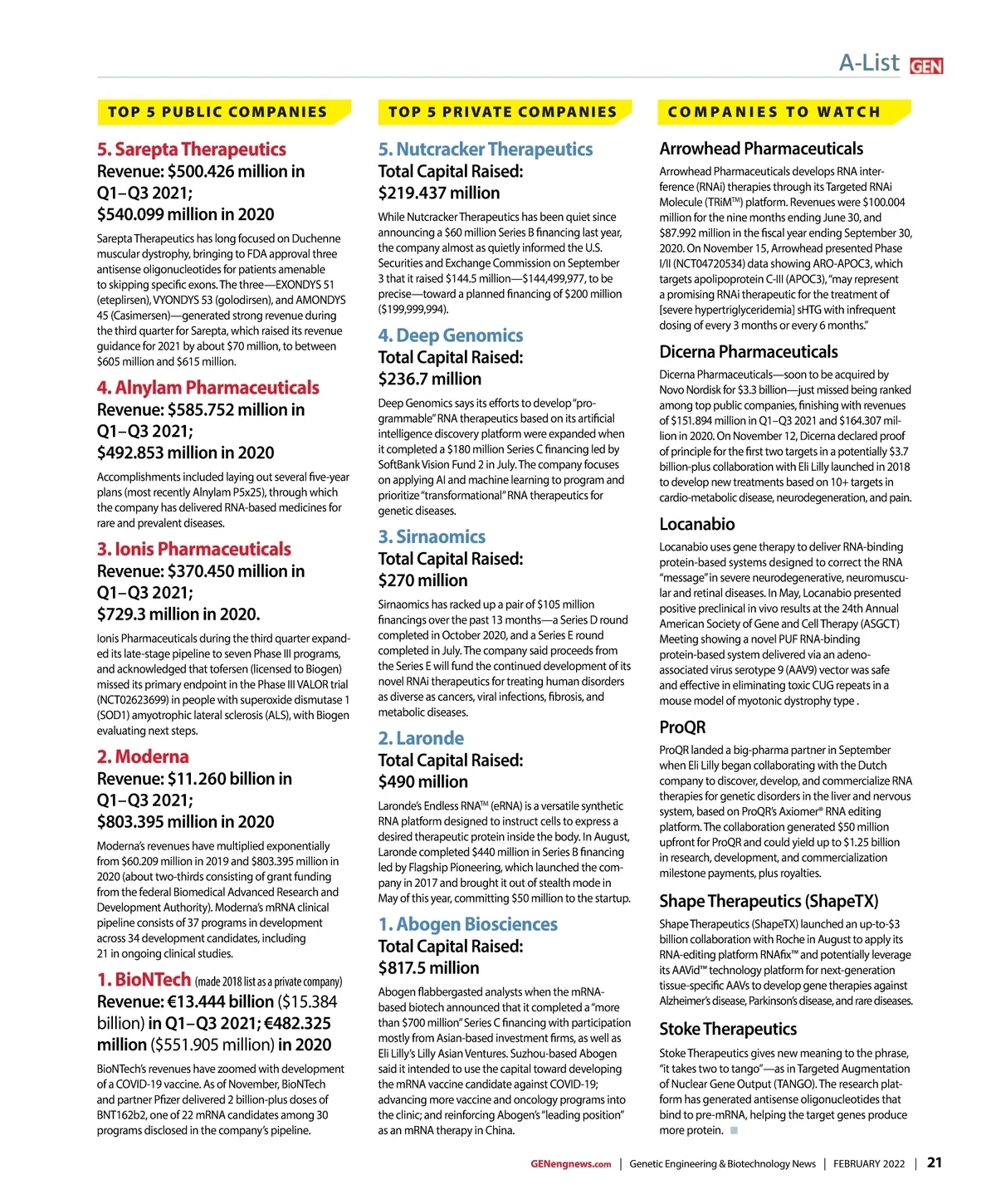 A-List GEN

TOP 5 PUBLIC COMPANIES

5. Sarepta Therapeutics
Revenue: $500.426 million in Q1–Q3 2021; $540.099 million in 2020

Sarepta Therapeutics has long focused on Duchenne muscular dystrophy, bringing to FDA approval three antisense oligonucleotides for patients amenable to skipping specific exons. The three—EXONDYS 51 (eteplirsen), VYONDYS 53 (golodirsen), and AMONDYS 45 (Casimersen)—generated strong revenue during the third quarter for Sarepta, which raised its revenue guidance for 2021 by about $70 million, to between $605 million and $615 million.

4. Alnylam Pharmaceuticals
Revenue: $585.752 million in Q1–Q3 2021; $492.853 million in 2020

Accomplishments included laying out several five-year plans (most recently Alnylam P5x25), through which the company has delivered RNA-based medicines for rare and prevalent diseases.

3. Ionis Pharmaceuticals
Revenue: $370.450 million in Q1–Q3 2021; $729.3 million in 2020.

Ionis Pharmaceuticals during the third quarter expanded its late-stage pipeline to seven Phase III programs, and acknowledged that tofersen (licensed to Biogen) missed its primary endpoint in the Phase III VALOR trial (NCT02623699) in people with superoxide dismutase 1 (SOD1) amyotrophic lateral sclerosis (ALS), with Biogen evaluating next steps.

2. Moderna
Revenue: $11.260 billion in Q1–Q3 2021; $803.395 million in 2020

Moderna's revenues have multiplied exponentially from $60.209 million in 2019 and $803.395 million in 2020 (about two-thirds consisting of grant funding from the federal Biomedical Advanced Research and Development Authority). Moderna's mRNA clinical pipeline consists of 37 programs in development across 34 development candidates, including 21 in ongoing clinical studies.

1. BioNTech (made 2018 list as a private company)
Revenue: €13.444 billion ($15.384 billion) in Q1–Q3 2021; €482.325 million ($551.905 million) in 2020

BioNTech's revenues have zoomed with development of a COVID-19 vaccine. As of November, BioNTech and partner Pfizer delivered 2 billion-plus doses of BNT162b2, one of 22 mRNA candidates among 30 programs disclosed in the company's pipeline.

TOP 5 PRIVATE COMPANIES

5. Nutcracker Therapeutics
Total Capital Raised: $219.437 million

While Nutcracker Therapeutics has been quiet since announcing a $60 million Series B financing last year, the company almost as quietly informed the U.S. Securities and Exchange Commission on September 3 that it raised $144.5 million—$144,499,977, to be precise—toward a planned financing of $200 million ($199,999,994).

4. Deep Genomics
Total Capital Raised: $236.7 million

Deep Genomics says its efforts to develop "programmable" RNA therapeutics based on its artificial intelligence discovery platform were expanded when it completed a $180 million Series C financing led by SoftBank Vision Fund 2 in July. The company focuses on applying AI and machine learning to program and prioritize "transformational" RNA therapeutics for genetic diseases.

3. Sirnaomics
Total Capital Raised: $270 million

Sirnaomics has racked up a pair of $105 million financings over the past 13 months—a Series D round completed in October 2020, and a Series E round completed in July. The company said proceeds from the Series E will fund the continued development of its novel RNAi therapeutics for treating human disorders as diverse as cancers, viral infections, fibrosis, and metabolic diseases.

2. Laronde
Total Capital Raised: $490 million

Laronde's Endless RNA™ (eRNA) is a versatile synthetic RNA platform designed to instruct cells to express a desired therapeutic protein inside the body. In August, Laronde completed $440 million in Series B financing led by Flagship Pioneering, which launched the company in 2017 and brought it out of stealth mode in May of this year, committing $50 million to the startup.

1. Abogen Biosciences
Total Capital Raised: $817.5 million

Abogen flabbergasted analysts when the mRNA-based biotech announced that it completed a "more than $700 million" Series C financing with participation mostly from Asian-based investment firms, as well as Eli Lilly's Lilly Asian Ventures. Suzhou-based Abogen said it intended to use the capital toward developing the mRNA vaccine candidate against COVID-19; advancing more vaccine and oncology programs into the clinic; and reinforcing Abogen's "leading position" as an mRNA therapy in China.

COMPANIES TO WATCH

Arrowhead Pharmaceuticals
Arrowhead Pharmaceuticals develops RNA interference (RNAi) therapies through its Targeted RNAi Molecule (TRiM™) platform. Revenues were $100.004 million for the nine months ending June 30, and $87.992 million in the fiscal year ending September 30, 2020. On November 15, Arrowhead presented Phase I/II (NCT04720534) data showing ARO-APOC3, which targets apolipoprotein C-III (APOC3), "may represent a promising RNAi therapeutic for the treatment of [severe hypertriglyceridemia] sHTG with infrequent dosing of every 3 months or every 6 months."

Dicerna Pharmaceuticals
Dicerna Pharmaceuticals—soon to be acquired by Novo Nordisk for $3.3 billion—just missed being ranked among top public companies, finishing with revenues of $151.894 million in Q1–Q3 2021 and $164.307 million in 2020. On November 12, Dicerna declared proof of principle for the first two targets in a potentially $3.7 billion-plus collaboration with Eli Lilly launched in 2018 to develop new treatments based on 10+ targets in cardio-metabolic disease, neurodegeneration, and pain.

Locanabio
Locanabio uses gene therapy to deliver RNA-binding protein-based systems designed to correct the RNA "message" in severe neurodegenerative, neuromuscular and retinal diseases. In May, Locanabio presented positive preclinical in vivo results at the 24th Annual American Society of Gene and Cell Therapy (ASGCT) Meeting showing a novel PUF RNA-binding protein-based system delivered via an adeno-associated virus serotype 9 (AAV9) vector was safe and effective in eliminating toxic CUG repeats in a mouse model of myotonic dystrophy type .

ProQR
ProQR landed a big-pharma partner in September when Eli Lilly began collaborating with the Dutch company to discover, develop, and commercialize RNA therapies for genetic disorders in the liver and nervous system, based on ProQR's Axiomer® RNA editing platform. The collaboration generated $50 million upfront for ProQR and could yield up to $1.25 billion in research, development, and commercialization milestone payments, plus royalties.

Shape Therapeutics (ShapeTX)
Shape Therapeutics (ShapeTX) launched an up-to-$3 billion collaboration with Roche in August to apply its RNA-editing platform RNAfix™ and potentially leverage its AAVid™ technology platform for next-generation tissue-specific AAVs to develop gene therapies against Alzheimer's disease, Parkinson's disease, and rare diseases.

Stoke Therapeutics
Stoke Therapeutics gives new meaning to the phrase, "it takes two to tango"—as in Targeted Augmentation of Nuclear Gene Output (TANGO). The research platform has generated antisense oligonucleotides that bind to pre-mRNA, helping the target genes produce more protein.

GENengnews.com | Genetic Engineering & Biotechnology News | FEBRUARY 2022 | 21